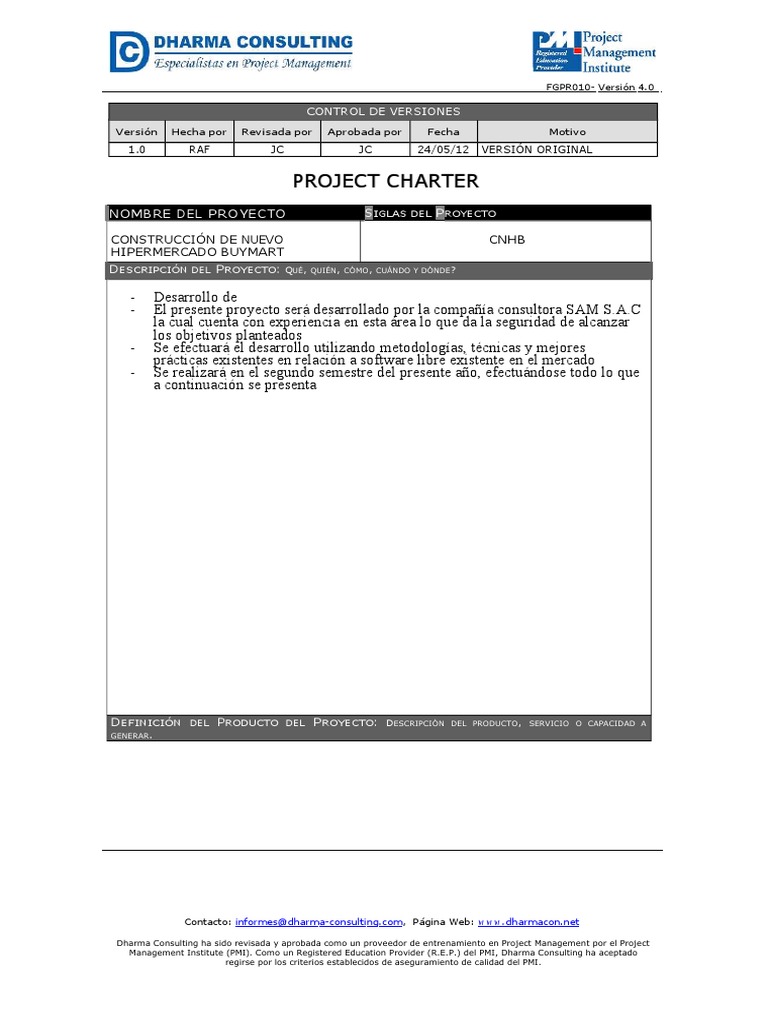 DHARMA CONSULTING
Especialistas en Project Management

PMI Registered Education Provider
Project Management Institute

FGPR010- Versión 4.0

| CONTROL DE VERSIONES | | | | | |
|---|---|---|---|---|---|
| Versión | Hecha por | Revisada por | Aprobada por | Fecha | Motivo |
| 1.0 | RAF | JC | JC | 24/05/12 | VERSIÓN ORIGINAL |

PROJECT CHARTER

| NOMBRE DEL PROYECTO | SIGLAS DEL PROYECTO |
|---|---|
| CONSTRUCCIÓN DE NUEVO HIPERMERCADO BUYMART | CNHB |

DESCRIPCIÓN DEL PROYECTO: QUÉ, QUIÉN, CÓMO, CUÁNDO Y DÓNDE?

- Desarrollo de
- El presente proyecto será desarrollado por la compañía consultora SAM S.A.C la cual cuenta con experiencia en esta área lo que da la seguridad de alcanzar los objetivos planteados
- Se efectuará el desarrollo utilizando metodologías, técnicas y mejores prácticas existentes en relación a software libre existente en el mercado
- Se realizará en el segundo semestre del presente año, efectuándose todo lo que a continuación se presenta

DEFINICIÓN DEL PRODUCTO DEL PROYECTO: DESCRIPCIÓN DEL PRODUCTO, SERVICIO O CAPACIDAD A GENERAR.

Contacto: informes@dharma-consulting.com, Página Web: www.dharmacon.net

Dharma Consulting ha sido revisada y aprobada como un proveedor de entrenamiento en Project Management por el Project Management Institute (PMI). Como un Registered Education Provider (R.E.P.) del PMI, Dharma Consulting ha aceptado regirse por los criterios establecidos de aseguramiento de calidad del PMI.